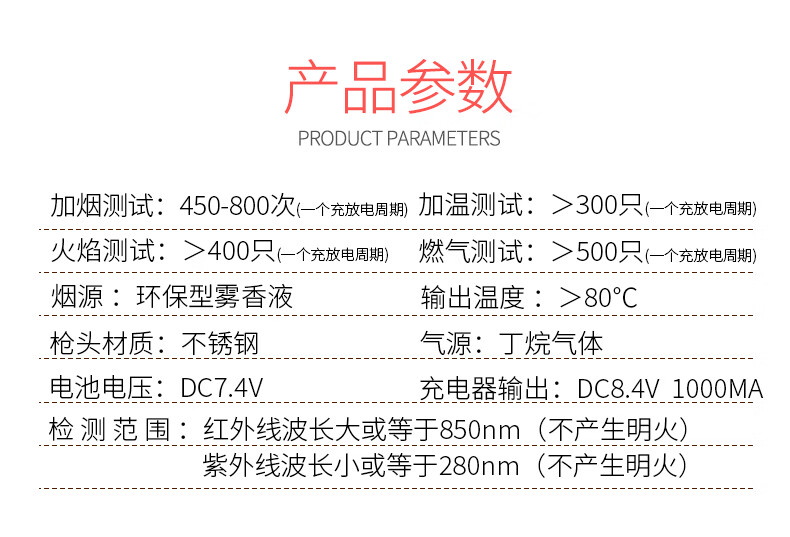 产品参数
PRODUCT PARAMETERS

加烟测试：450-800次(一个充放电周期)
加温测试：＞300只(一个充放电周期)

火焰测试：＞400只(一个充放电周期)
燃气测试：＞500只(一个充放电周期)

烟源：环保型雾香液
输出温度：＞80°C

枪头材质：不锈钢
气源：丁烷气体

电池电压：DC7.4V
充电器输出：DC8.4V 1000MA

检测范围：红外线波长大或等于850nm（不产生明火）
紫外线波长小或等于280nm（不产生明火）